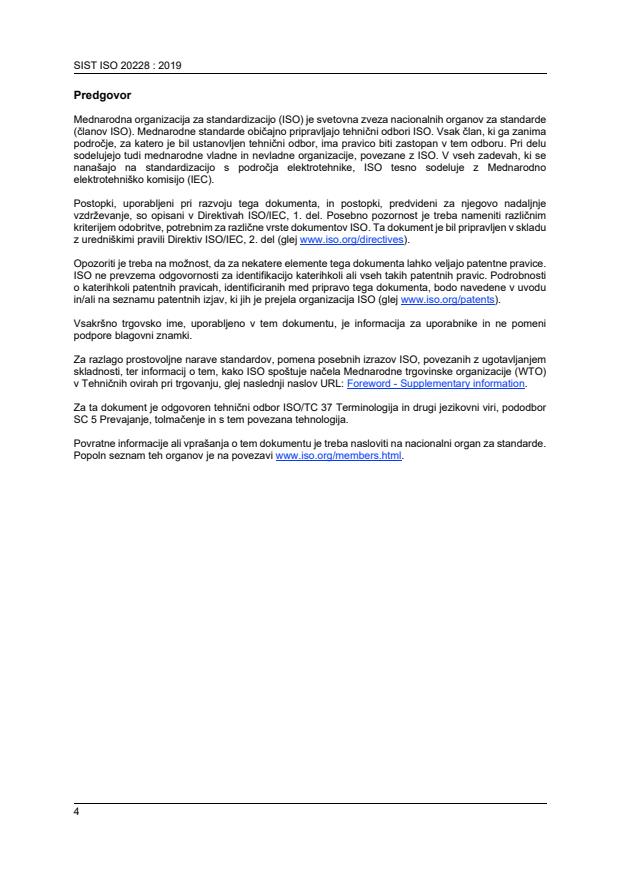 SIST ISO 20228 : 2019

Predgovor

Mednarodna organizacija za standardizacijo (ISO) je svetovna zveza nacionalnih organov za standarde (članov ISO). Mednarodne standarde običajno pripravljajo tehnični odbori ISO. Vsak član, ki ga zanima področje, za katero je bil ustanovljen tehnični odbor, ima pravico biti zastopan v tem odboru. Pri delu sodelujejo tudi mednarodne vladne in nevladne organizacije, povezane z ISO. V vseh zadevah, ki se nanašajo na standardizacijo s področja elektrotehnike, ISO tesno sodeluje z Mednarodno elektrotehniško komisijo (IEC).

Postopki, uporabljeni pri razvoju tega dokumenta, in postopki, predvideni za njegovo nadaljnje vzdrževanje, so opisani v Direktivah ISO/IEC, 1. del. Posebno pozornost je treba nameniti različnim kriterijem odobritve, potrebnim za različne vrste dokumentov ISO. Ta dokument je bil pripravljen v skladu z uredniškimi pravili Direktiv ISO/IEC, 2. del (glej www.iso.org/directives).

Opozoriti je treba na možnost, da za nekatere elemente tega dokumenta lahko veljajo patentne pravice. ISO ne prevzema odgovornosti za identifikacijo katerihkoli ali vseh takih patentnih pravic. Podrobnosti o katerihkoli patentnih pravicah, identificiranih med pripravo tega dokumenta, bodo navedene v uvodu in/ali na seznamu patentnih izjav, ki jih je prejela organizacija ISO (glej www.iso.org/patents).

Vsakršno trgovsko ime, uporabljeno v tem dokumentu, je informacija za uporabnike in ne pomeni podpore blagovni znamki.

Za razlago prostovoljne narave standardov, pomena posebnih izrazov ISO, povezanih z ugotavljanjem skladnosti, ter informacij o tem, kako ISO spoštuje načela Mednarodne trgovinske organizacije (WTO) v Tehničnih ovirah pri trgovanju, glej naslednji naslov URL: Foreword - Supplementary information.

Za ta dokument je odgovoren tehnični odbor ISO/TC 37 Terminologija in drugi jezikovni viri, pododbor SC 5 Prevajanje, tolmačenje in s tem povezana tehnologija.

Povratne informacije ali vprašanja o tem dokumentu je treba nasloviti na nacionalni organ za standarde. Popoln seznam teh organov je na povezavi www.iso.org/members.html.

4